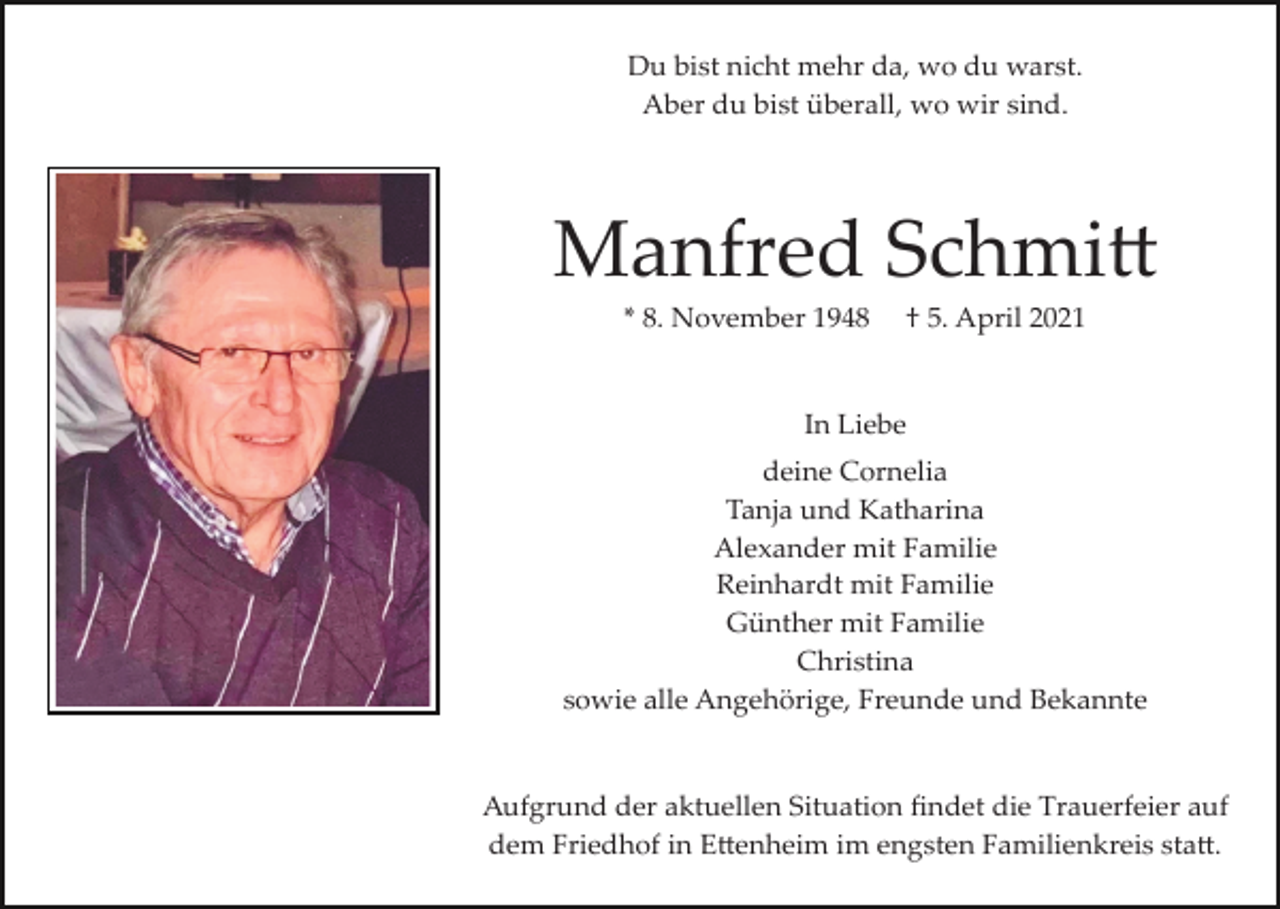 Du bist nicht mehr da, wo du warst.
Aber du bist überall, wo wir sind.

Manfred Schmitt

* 8. November 1948 † 5. April 2021

In Liebe

deine Cornelia
Tanja und Katharina
Alexander mit Familie
Reinhardt mit Familie
Günther mit Familie
Christina
sowie alle Angehörige, Freunde und Bekannte

Aufgrund der aktuellen Situation findet die Trauerfeier auf dem Friedhof in Ettenheim im engsten Familienkreis statt.